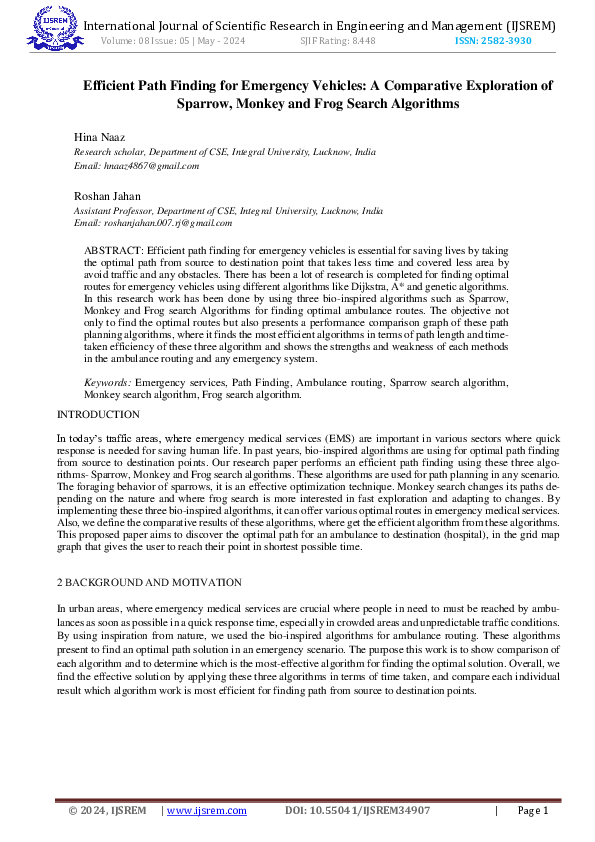 IJSREM

International Journal of Scientific Research in Engineering and Management (IJSREM)
Volume: 08 Issue: 05 | May - 2024 SJIF Rating: 8.448 ISSN: 2582-3930

Efficient Path Finding for Emergency Vehicles: A Comparative Exploration of Sparrow, Monkey and Frog Search Algorithms

Hina Naaz
Research scholar, Department of CSE, Integral University, Lucknow, India
Email: hnaaz4867@gmail.com

Roshan Jahan
Assistant Professor, Department of CSE, Integral University, Lucknow, India
Email: roshanjahan.007.rj@gmail.com

ABSTRACT: Efficient path finding for emergency vehicles is essential for saving lives by taking the optimal path from source to destination point that takes less time and covered less area by avoid traffic and any obstacles. There has been a lot of research is completed for finding optimal routes for emergency vehicles using different algorithms like Dijkstra, A* and genetic algorithms. In this research work has been done by using three bio-inspired algorithms such as Sparrow, Monkey and Frog search Algorithms for finding optimal ambulance routes. The objective not only to find the optimal routes but also presents a performance comparison graph of these path planning algorithms, where it finds the most efficient algorithms in terms of path length and time-taken efficiency of these three algorithm and shows the strengths and weakness of each methods in the ambulance routing and any emergency system.

Keywords: Emergency services, Path Finding, Ambulance routing, Sparrow search algorithm, Monkey search algorithm, Frog search algorithm.

INTRODUCTION

In today's traffic areas, where emergency medical services (EMS) are important in various sectors where quick response is needed for saving human life. In past years, bio-inspired algorithms are using for optimal path finding from source to destination points. Our research paper performs an efficient path finding using these three algorithms- Sparrow, Monkey and Frog search algorithms. These algorithms are used for path planning in any scenario. The foraging behavior of sparrows, it is an effective optimization technique. Monkey search changes its paths depending on the nature and where frog search is more interested in fast exploration and adapting to changes. By implementing these three bio-inspired algorithms, it can offer various optimal routes in emergency medical services. Also, we define the comparative results of these algorithms, where get the efficient algorithm from these algorithms. This proposed paper aims to discover the optimal path for an ambulance to destination (hospital), in the grid map graph that gives the user to reach their point in shortest possible time.

2 BACKGROUND AND MOTIVATION

In urban areas, where emergency medical services are crucial where people in need to must be reached by ambulances as soon as possible in a quick response time, especially in crowded areas and unpredictable traffic conditions. By using inspiration from nature, we used the bio-inspired algorithms for ambulance routing. These algorithms present to find an optimal path solution in an emergency scenario. The purpose this work is to show comparison of each algorithm and to determine which is the most-effective algorithm for finding the optimal solution. Overall, we find the effective solution by applying these three algorithms in terms of time taken, and compare each individual result which algorithm work is most efficient for finding path from source to destination points.

© 2024, IJSREM | www.ijsrem.com DOI: 10.55041/IJSREM34907 | Page 1